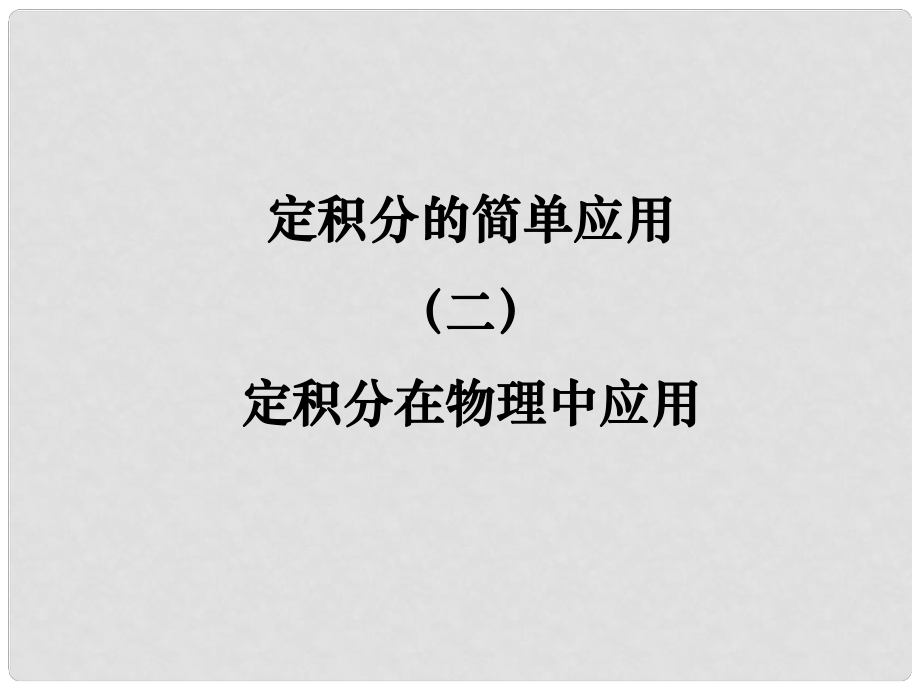 定积分的简单应用

(二)

定积分在物理中应用